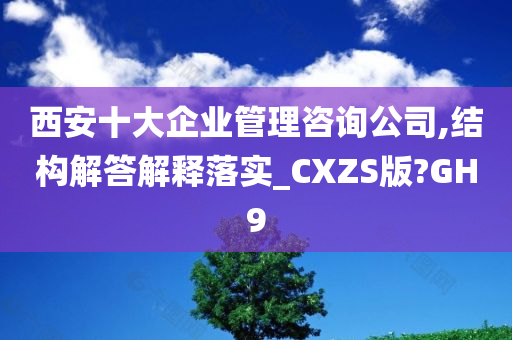 西安十大企业管理咨询公司,结构解答解释落实_CXZS版?GH9